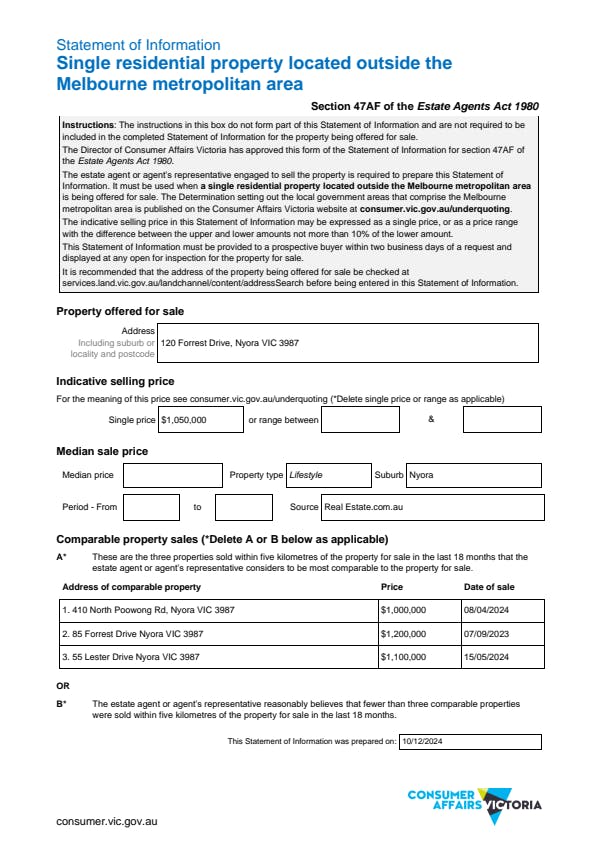 Statement of Information
Single residential property located outside the Melbourne metropolitan area

Section 47AF of the Estate Agents Act 1980

Instructions: The instructions in this box do not form part of this Statement of Information and are not required to be included in the completed Statement of Information for the property being offered for sale.
The Director of Consumer Affairs Victoria has approved this form of the Statement of Information for section 47AF of the Estate Agents Act 1980.
The estate agent or agent's representative engaged to sell the property is required to prepare this Statement of Information. It must be used when a single residential property located outside the Melbourne metropolitan area is being offered for sale. The Determination setting out the local government areas that comprise the Melbourne metropolitan area is published on the Consumer Affairs Victoria website at consumer.vic.gov.au/underquoting.
The indicative selling price in this Statement of Information may be expressed as a single price, or as a price range with the difference between the upper and lower amounts not more than 10% of the lower amount.
This Statement of Information must be provided to a prospective buyer within two business days of a request and displayed at any open for inspection for the property for sale.
It is recommended that the address of the property being offered for sale be checked at services.land.vic.gov.au/landchannel/content/addressSearch before being entered in this Statement of Information.

Property offered for sale

Address
Including suburb or locality and postcode
120 Forrest Drive, Nyora VIC 3987

Indicative selling price

For the meaning of this price see consumer.vic.gov.au/underquoting (*Delete single price or range as applicable)

Single price $1,050,000 or range between &

Median sale price

Median price Property type Lifestyle Suburb Nyora

Period - From to Source Real Estate.com.au

Comparable property sales (*Delete A or B below as applicable)

A* These are the three properties sold within five kilometres of the property for sale in the last 18 months that the estate agent or agent's representative considers to be most comparable to the property for sale.

| Address of comparable property | Price | Date of sale |
|---|---|---|
| 1. 410 North Poowong Rd, Nyora VIC 3987 | $1,000,000 | 08/04/2024 |
| 2. 85 Forrest Drive Nyora VIC 3987 | $1,200,000 | 07/09/2023 |
| 3. 55 Lester Drive Nyora VIC 3987 | $1,100,000 | 15/05/2024 |

OR

B* The estate agent or agent's representative reasonably believes that fewer than three comparable properties were sold within five kilometres of the property for sale in the last 18 months.

This Statement of Information was prepared on: 10/12/2024

CONSUMER AFFAIRS VICTORIA

consumer.vic.gov.au